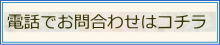 電話でお問合わせはコチラ